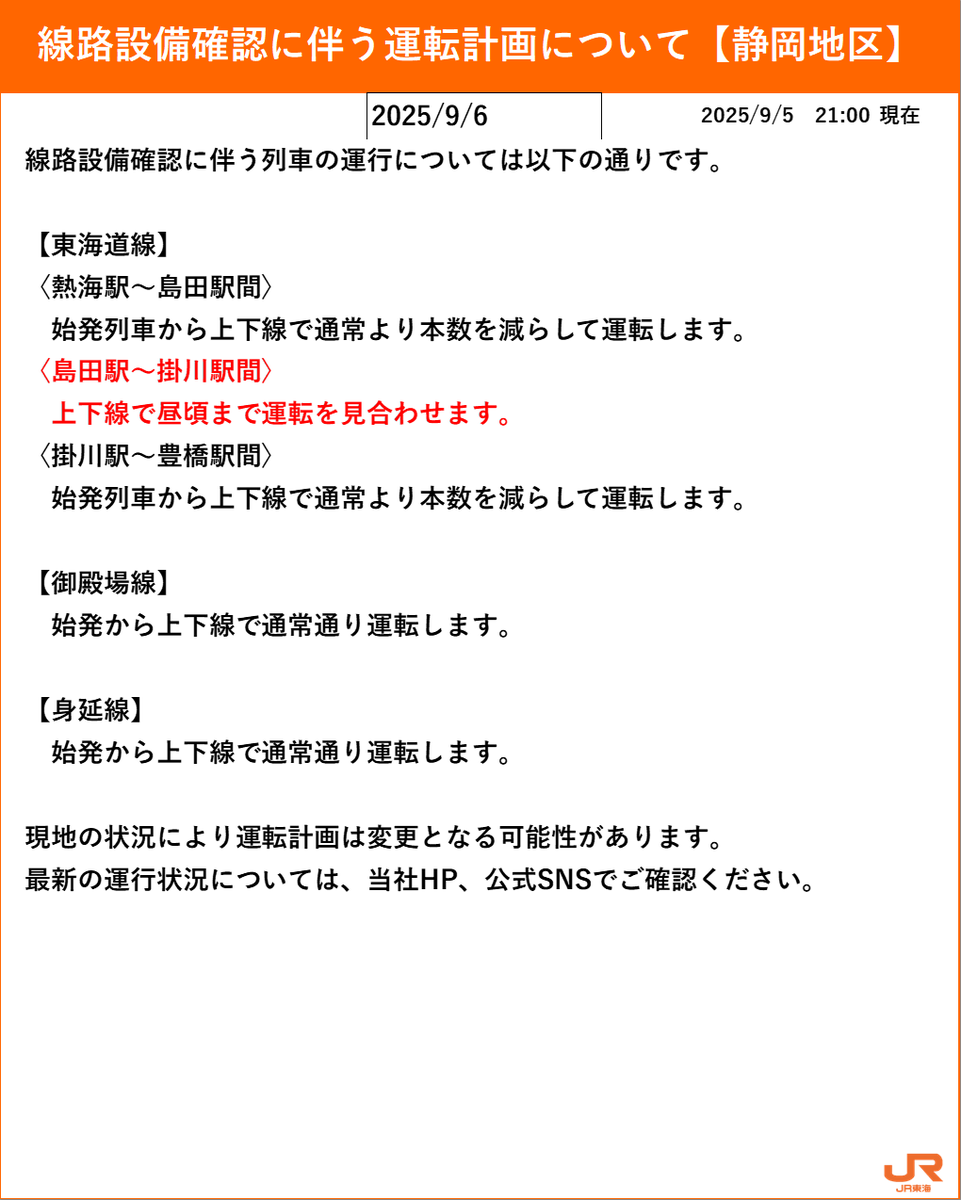 線路設備確認に伴う運転計画について【静岡地区】

2025/9/6

2025/9/5　21:00 現在

線路設備確認に伴う列車の運行については以下の通りです。

【東海道線】
〈熱海駅～島田駅間〉
　始発列車から上下線で通常より本数を減らして運転します。
〈島田駅～掛川駅間〉
　上下線で昼頃まで運転を見合わせます。
〈掛川駅～豊橋駅間〉
　始発列車から上下線で通常より本数を減らして運転します。

【御殿場線】
　始発から上下線で通常通り運転します。

【身延線】
　始発から上下線で通常通り運転します。

現地の状況により運転計画は変更となる可能性があります。
最新の運行状況については、当社HP、公式SNSでご確認ください。

JR
JR東海